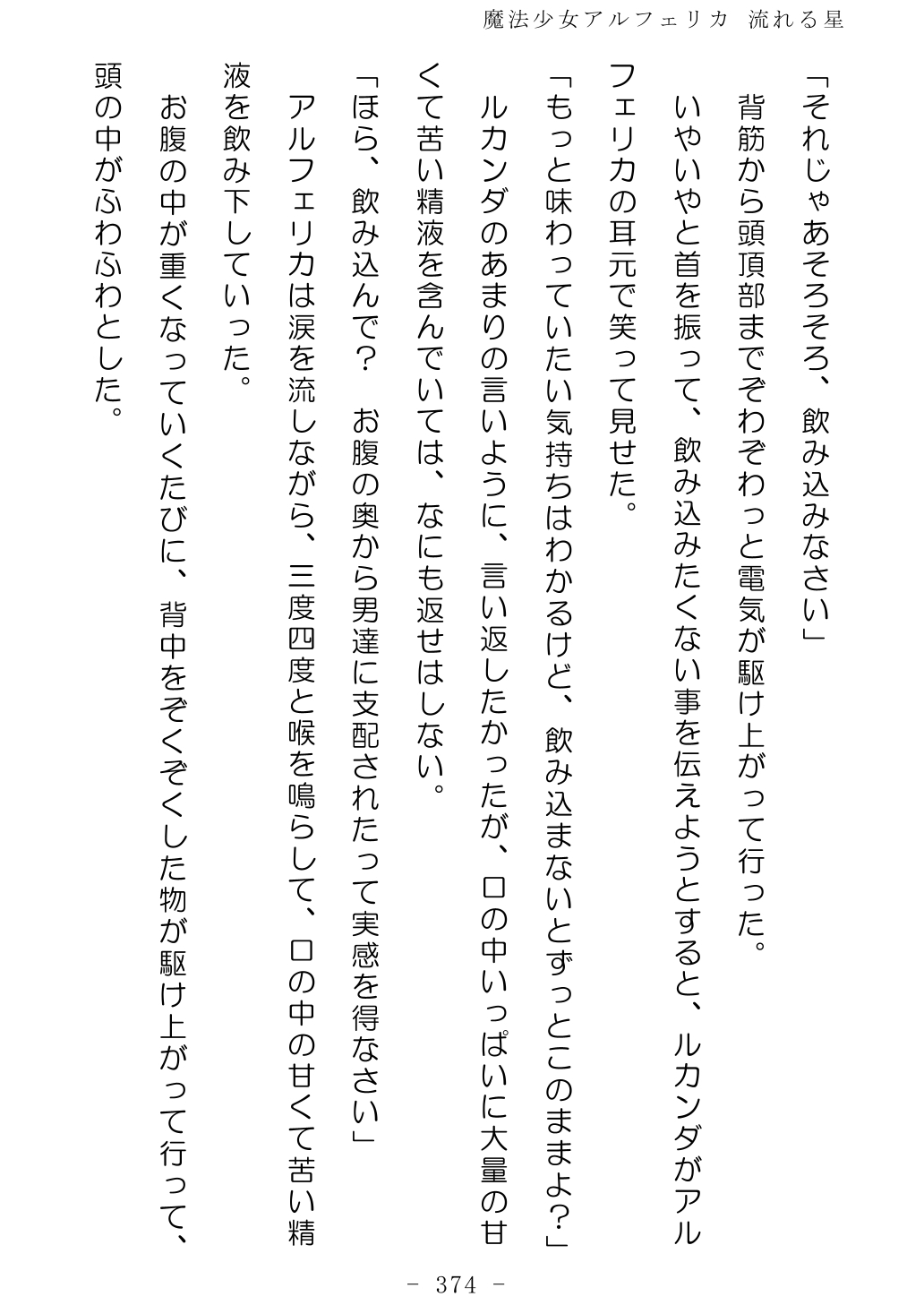 魔法少女アルフェリカ　流れる星

「それじゃあそろそろ、飲み込みなさい」
背筋から頭頂部までぞわぞわっと電気が駆け上がって行った。
いやいやと首を振って、飲み込みたくない事を伝えようとすると、ルカンダがアルフェリカの耳元で笑って見せた。
「もっと味わっていたい気持ちはわかるけど、飲み込まないとずっとこのままよ？」
ルカンダのあまりの言いように、言い返したかったが、口の中いっぱいに大量の甘くて苦い精液を含んでいては、なにも返せはしない。
「ほら、飲み込んで？　お腹の奥から男達に支配されたって実感を得なさい」
アルフェリカは涙を流しながら、三度四度と喉を鳴らして、口の中の甘くて苦い精液を飲み下していった。
お腹の中が重くなっていくたびに、背中をぞくぞくした物が駆け上がって行って、頭の中がふわふわとした。

- 374 -